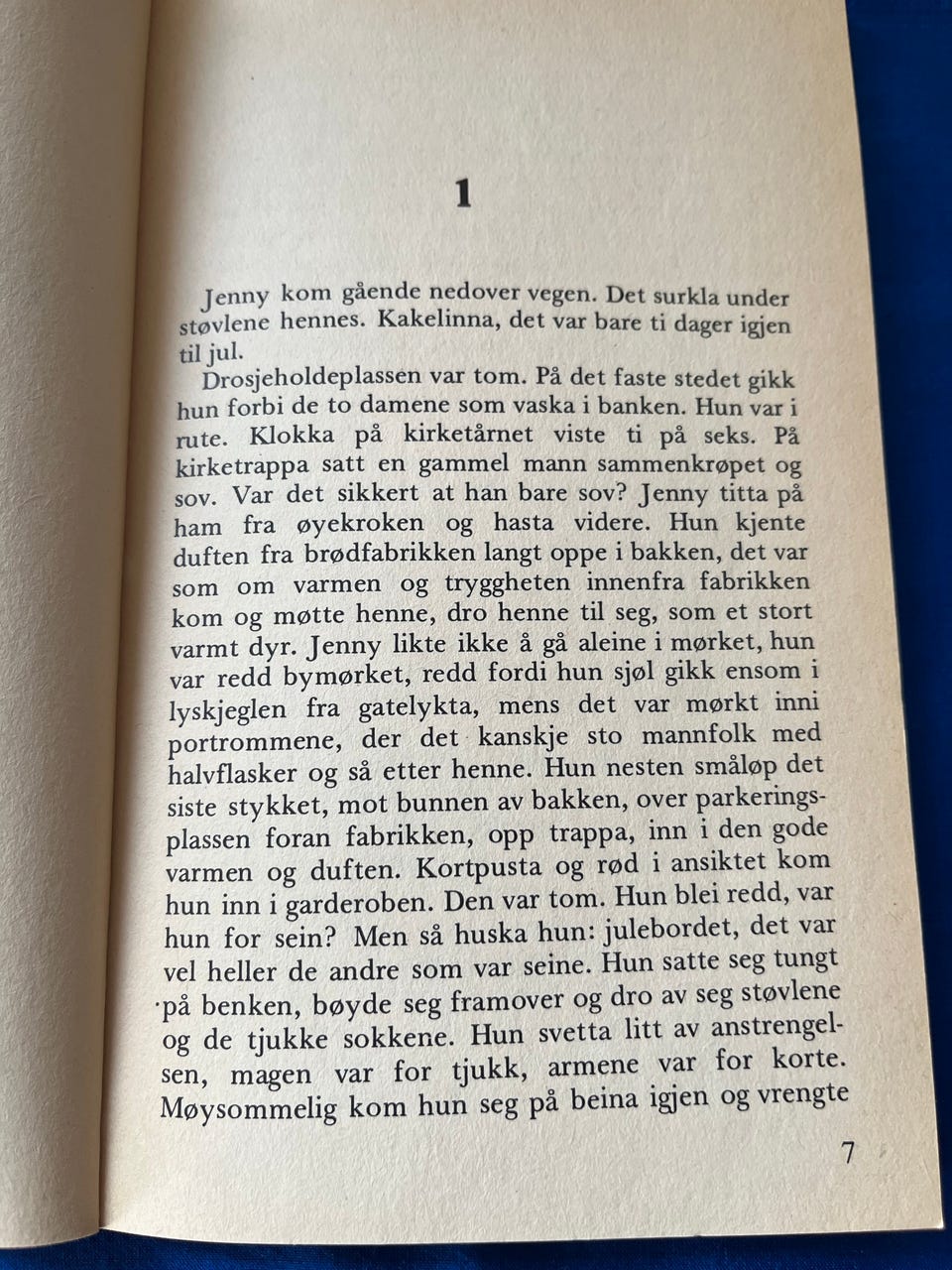 1

Jenny kom gående nedover vegen. Det surkla under støvlene hennes. Kakelinna, det var bare ti dager igjen til jul.

Drosjeholdeplassen var tom. På det faste stedet gikk hun forbi de to damene som vaska i banken. Hun var i rute. Klokka på kirketårnet viste ti på seks. På kirketrappa satt en gammel mann sammenkrøpet og sov. Var det sikkert at han bare sov? Jenny titta på ham fra øyekroken og hasta videre. Hun kjente duften fra brødfabrikken langt oppe i bakken, det var som om varmen og tryggheten innenfra fabrikken kom og møtte henne, dro henne til seg, som et stort varmt dyr. Jenny likte ikke å gå aleine i mørket, hun var redd bymørket, redd fordi hun sjøl gikk ensom i lyskjeglen fra gatelykta, mens det var mørkt inni portrommene, der det kanskje sto mannfolk med halvflasker og så etter henne. Hun nesten småløp det siste stykket, mot bunnen av bakken, over parkeringsplassen foran fabrikken, opp trappa, inn i den gode varmen og duften. Kortpusta og rød i ansiktet kom hun inn i garderoben. Den var tom. Hun blei redd, var hun for sein? Men så huska hun: julebordet, det var vel heller de andre som var seine. Hun satte seg tungt på benken, bøyde seg framover og dro av seg støvlene og de tjukke sokkene. Hun svetta litt av anstrengelsen, magen var for tjukk, armene var for korte. Møysommelig kom hun seg på beina igjen og vrengte

7